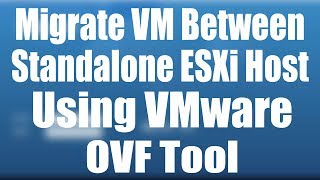 Migrate VM Between Standalone ESXi Host Using VMware OVF Tool